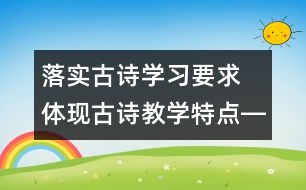 落实古诗学习要求
体现古诗教学特点—